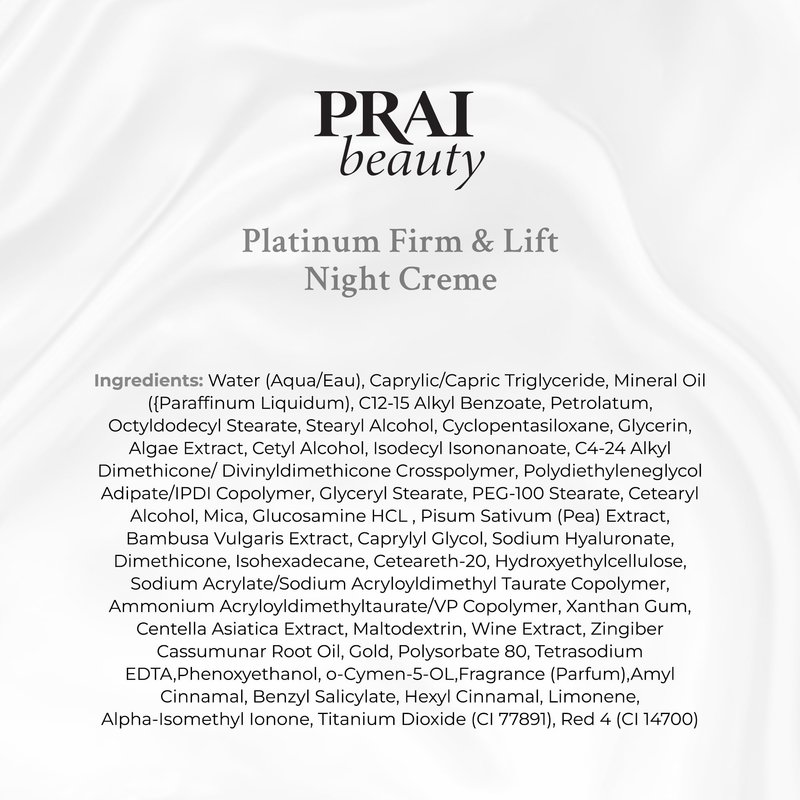 PRAI
beauty

Platinum Firm & Lift
Night Creme

Ingredients: Water (Aqua/Eau), Caprylic/Capric Triglyceride, Mineral Oil ({Paraffinum Liquidum), C12-15 Alkyl Benzoate, Petrolatum, Octyldodecyl Stearate, Stearyl Alcohol, Cyclopentasiloxane, Glycerin, Algae Extract, Cetyl Alcohol, Isodecyl Isononanoate, C4-24 Alkyl Dimethicone/ Divinyldimethicone Crosspolymer, Polydiethyleneglycol Adipate/IPDI Copolymer, Glyceryl Stearate, PEG-100 Stearate, Cetearyl Alcohol, Mica, Glucosamine HCL , Pisum Sativum (Pea) Extract, Bambusa Vulgaris Extract, Caprylyl Glycol, Sodium Hyaluronate, Dimethicone, Isohexadecane, Ceteareth-20, Hydroxyethylcellulose, Sodium Acrylate/Sodium Acryloyldimethyl Taurate Copolymer, Ammonium Acryloyldimethyltaurate/VP Copolymer, Xanthan Gum, Centella Asiatica Extract, Maltodextrin, Wine Extract, Zingiber Cassumunar Root Oil, Gold, Polysorbate 80, Tetrasodium EDTA,Phenoxyethanol, o-Cymen-5-OL,Fragrance (Parfum),Amyl Cinnamal, Benzyl Salicylate, Hexyl Cinnamal, Limonene, Alpha-Isomethyl Ionone, Titanium Dioxide (CI 77891), Red 4 (CI 14700)